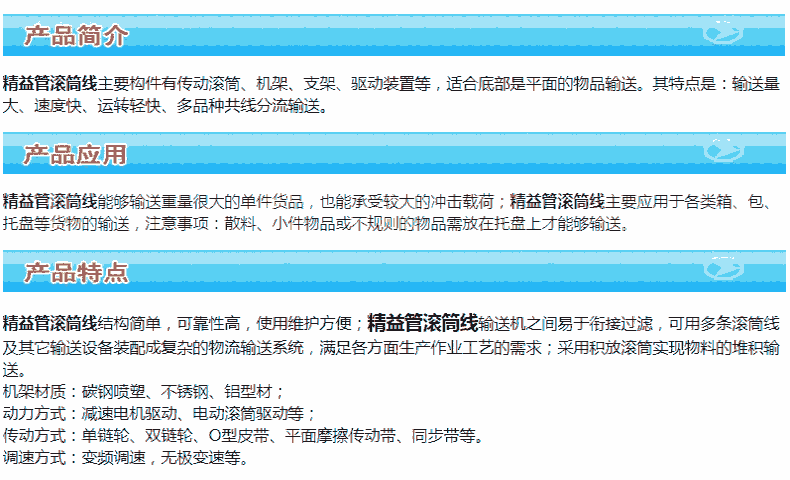 产品简介

精益管滚筒线主要构件有传动滚筒、机架、支架、驱动装置等，适合底部是平面的物品输送。其特点是：输送量大、速度快、运转轻快、多品种共线分流输送。

产品应用

精益管滚筒线能够输送重量很大的单件货品，也能承受较大的冲击载荷；精益管滚筒线主要应用于各类箱、包、托盘等货物的输送，注意事项：散料、小件物品或不规则的物品需放在托盘上才能够输送。

产品特点

精益管滚筒线结构简单，可靠性高，使用维护方便；精益管滚筒线输送机之间易于衔接过滤，可用多条滚筒线及其它输送设备装配成复杂的物流输送系统，满足各方面生产作业工艺的需求；采用积放滚筒实现物料的堆积输送。

机架材质：碳钢喷塑、不锈钢、铝型材；
动力方式：减速电机驱动、电动滚筒驱动等；
传动方式：单链轮、双链轮、O型皮带、平面摩擦传动带、同步带等。
调速方式：变频调速，无极变速等。